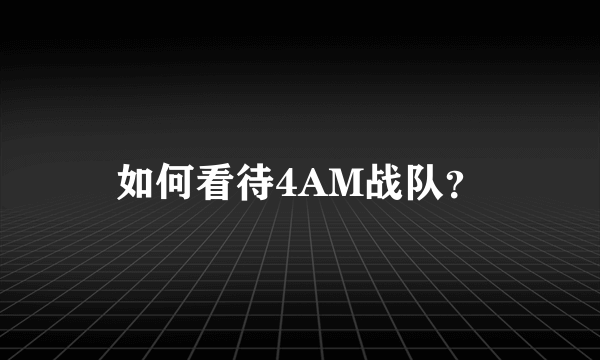 如何看待4AM战队?